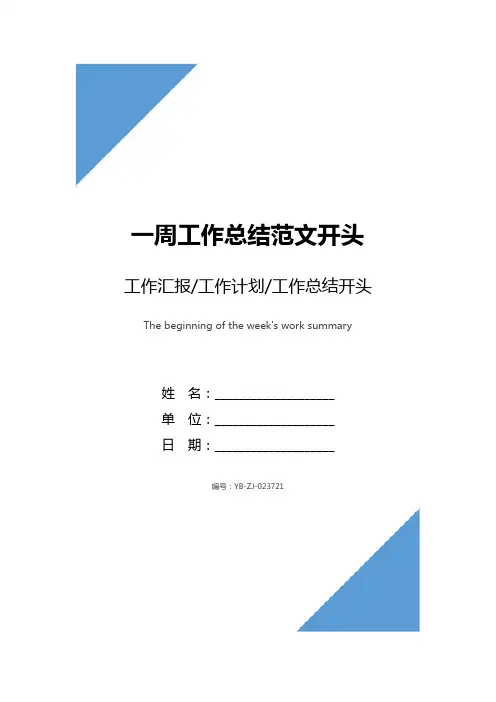 一周工作总结范文开头

工作汇报/工作计划/工作总结开头

The beginning of the week's work summary

姓 名：____

单 位：____

日 期：____

编号：YB-ZJ-023721